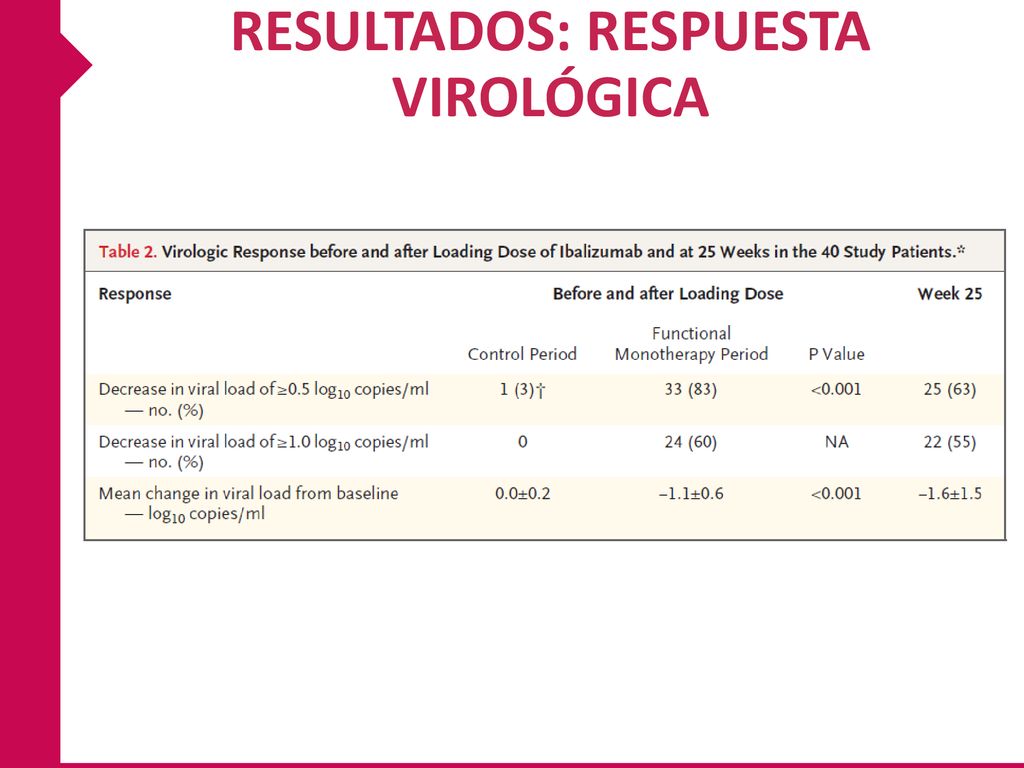 RESULTADOS: RESPUESTA VIROLÓGICA

Table 2. Virologic Response before and after Loading Dose of Ibalizumab and at 25 Weeks in the 40 Study Patients.*

| Response | Before and after Loading Dose | | | Week 25 |
|---|---|---|---|---|
| | Control Period | Functional Monotherapy Period | P Value | |
| Decrease in viral load of ≥0.5 $\log_{10}$ copies/ml — no. (%) | 1 (3)† | 33 (83) | <0.001 | 25 (63) |
| Decrease in viral load of ≥1.0 $\log_{10}$ copies/ml — no. (%) | 0 | 24 (60) | NA | 22 (55) |
| Mean change in viral load from baseline — $\log_{10}$ copies/ml | 0.0±0.2 | −1.1±0.6 | <0.001 | −1.6±1.5 |